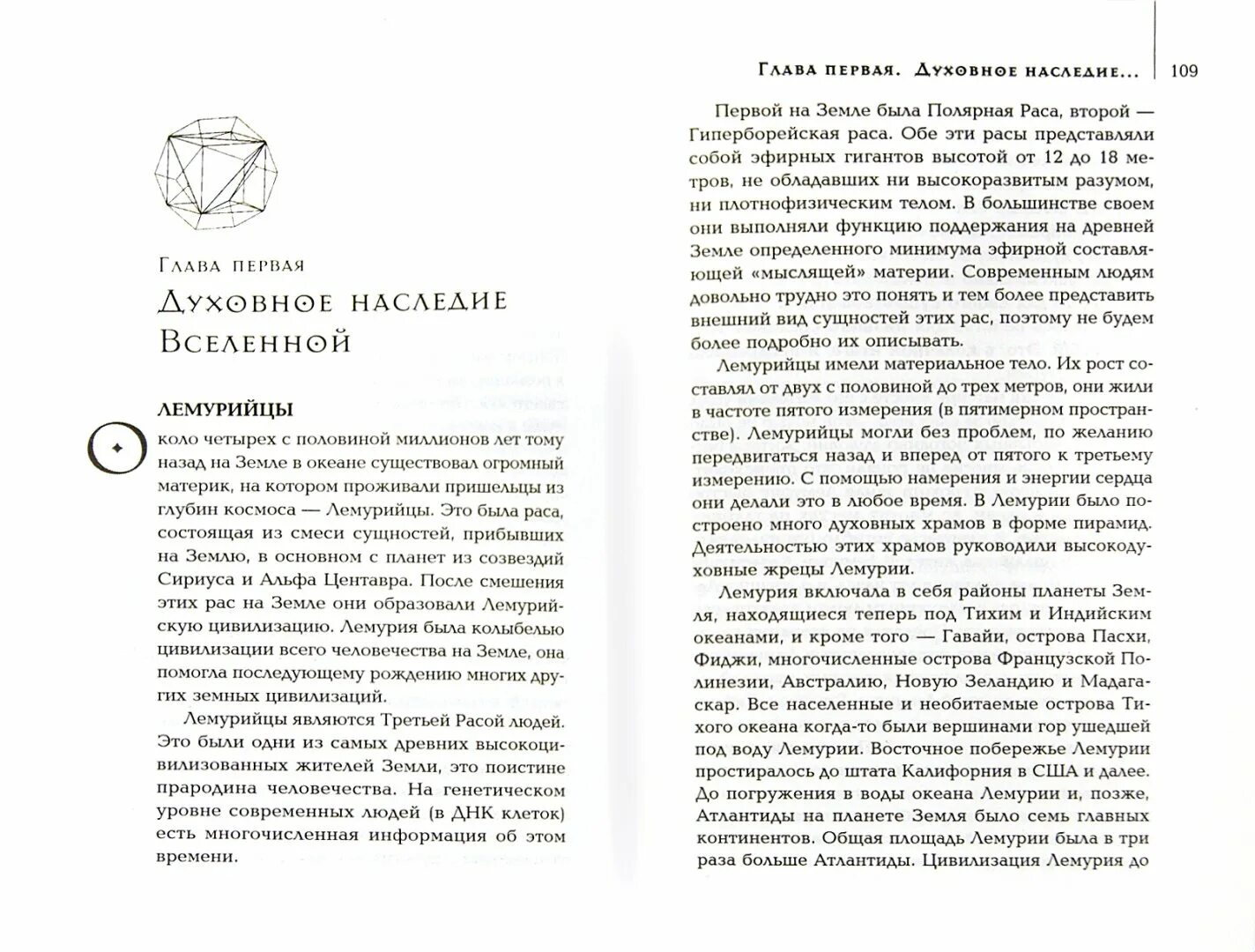 Глава первая
Духовное наследие Вселенной

ЛЕМУРИЙЦЫ

Около четырех с половиной миллионов лет тому назад на Земле в океане существовал огромный материк, на котором проживали пришельцы из глубин космоса — Лемурийцы. Это была раса, состоящая из смеси сущностей, прибывших на Землю, в основном с планет из созвездий Сириуса и Альфа Центавра. После смешения этих рас на Земле они образовали Лемурийскую цивилизацию. Лемурия была колыбелью цивилизации всего человечества на Земле, она помогла последующему рождению многих других земных цивилизаций.

Лемурийцы являются Третьей Расой людей. Это были одни из самых древних высокоцивилизованных жителей Земли, это поистине прародина человечества. На генетическом уровне современных людей (в ДНК клеток) есть многочисленная информация об этом времени.

Глава первая. Духовное наследие... 109

Первой на Земле была Полярная Раса, второй — Гиперборейская раса. Обе эти расы представляли собой эфирных гигантов высотой от 12 до 18 метров, не обладавших ни высокоразвитым разумом, ни плотнофизическим телом. В большинстве своем они выполняли функцию поддержания на древней Земле определенного минимума эфирной составляющей «мыслящей» материи. Современным людям довольно трудно это понять и тем более представить внешний вид сущностей этих рас, поэтому не будем более подробно их описывать.

Лемурийцы имели материальное тело. Их рост составлял от двух с половиной до трех метров, они жили в частоте пятого измерения (в пятимерном пространстве). Лемурийцы могли без проблем, по желанию передвигаться назад и вперед от пятого к третьему измерению. С помощью намерения и энергии сердца они делали это в любое время. В Лемурии было построено много духовных храмов в форме пирамид. Деятельностью этих храмов руководили высокодуховные жрецы Лемурии.

Лемурия включала в себя районы планеты Земля, находящиеся теперь под Тихим и Индийским океанами, и кроме того — Гавайи, острова Пасхи, Фиджи, многочисленные острова Французской Полинезии, Австралию, Новую Зеландию и Мадагаскар. Все населенные и необитаемые острова Тихого океана когда-то были вершинами гор ушедшей под воду Лемурии. Восточное побережье Лемурии простиралось до штата Калифорния в США и далее. До погружения в воды океана Лемурии и, позже, Атлантиды на планете Земля было семь главных континентов. Общая площадь Лемурии была в три раза больше Атлантиды. Цивилизация Лемурия до